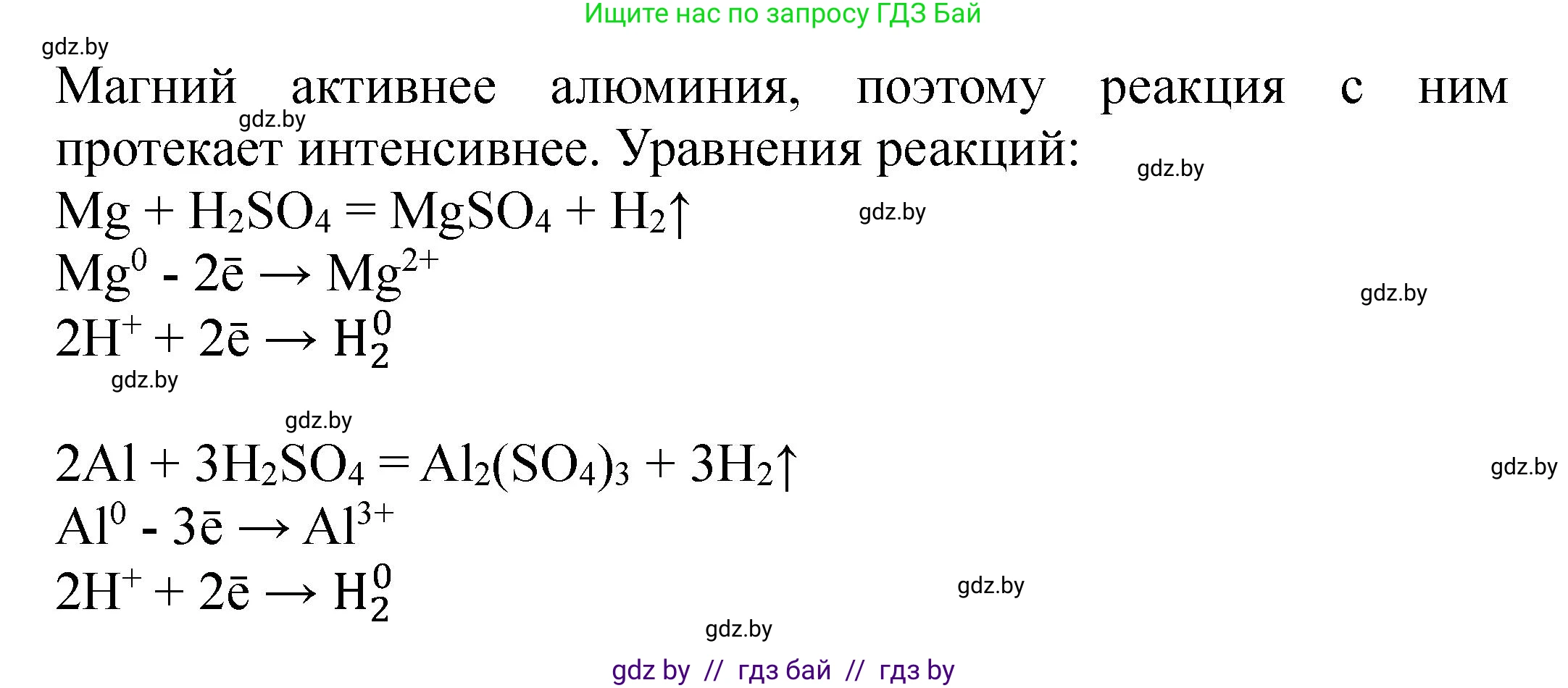 Ищите нас по запросу ГДЗ Бай

gdz.by

Магний активнее алюминия, поэтому реакция с ним протекает интенсивнее. Уравнения реакций:

gdz.by

gdz.by

$Mg + H_2SO_4 = MgSO_4 + H_2\uparrow$

gdz.by

$Mg^0 - 2\bar{e} \rightarrow Mg^{2+}$

gdz.by

$2H^+ + 2\bar{e} \rightarrow H_2^0$

gdz.by

gdz.by

$2Al + 3H_2SO_4 = Al_2(SO_4)_3 + 3H_2\uparrow$

gdz.by

$Al^0 - 3\bar{e} \rightarrow Al^{3+}$

$2H^+ + 2\bar{e} \rightarrow H_2^0$

gdz.by

gdz.by

gdz by // гдз бай // гдз by